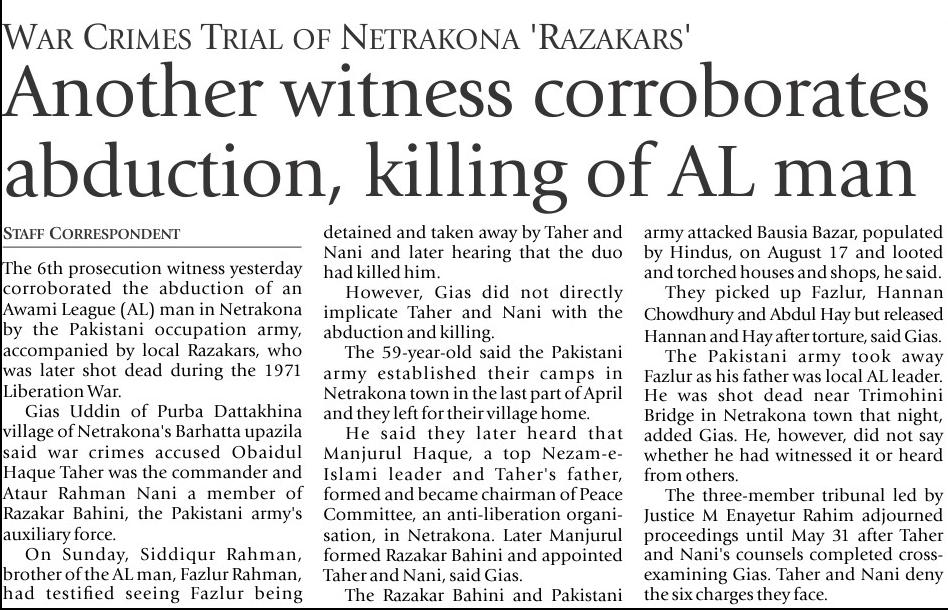 WAR CRIMES TRIAL OF NETRAKONA 'RAZAKARS'

Another witness corroborates abduction, killing of AL man

STAFF CORRESPONDENT

The 6th prosecution witness yesterday corroborated the abduction of an Awami League (AL) man in Netrakona by the Pakistani occupation army, accompanied by local Razakars, who was later shot dead during the 1971 Liberation War.

Gias Uddin of Purba Dattakhina village of Netrakona's Barhatta upazila said war crimes accused Obaidul Haque Taher was the commander and Ataur Rahman Nani a member of Razakar Bahini, the Pakistani army's auxiliary force.

On Sunday, Siddiqur Rahman, brother of the AL man, Fazlur Rahman, had testified seeing Fazlur being detained and taken away by Taher and Nani and later hearing that the duo had killed him.

However, Gias did not directly implicate Taher and Nani with the abduction and killing.

The 59-year-old said the Pakistani army established their camps in Netrakona town in the last part of April and they left for their village home.

He said they later heard that Manjurul Haque, a top Nezam-e-Islami leader and Taher's father, formed and became chairman of Peace Committee, an anti-liberation organisation, in Netrakona. Later Manjurul formed Razakar Bahini and appointed Taher and Nani, said Gias.

The Razakar Bahini and Pakistani army attacked Bausia Bazar, populated by Hindus, on August 17 and looted and torched houses and shops, he said.

They picked up Fazlur, Hannan Chowdhury and Abdul Hay but released Hannan and Hay after torture, said Gias.

The Pakistani army took away Fazlur as his father was local AL leader. He was shot dead near Trimohini Bridge in Netrakona town that night, added Gias. He, however, did not say whether he had witnessed it or heard from others.

The three-member tribunal led by Justice M Enayetur Rahim adjourned proceedings until May 31 after Taher and Nani's counsels completed cross-examining Gias. Taher and Nani deny the six charges they face.